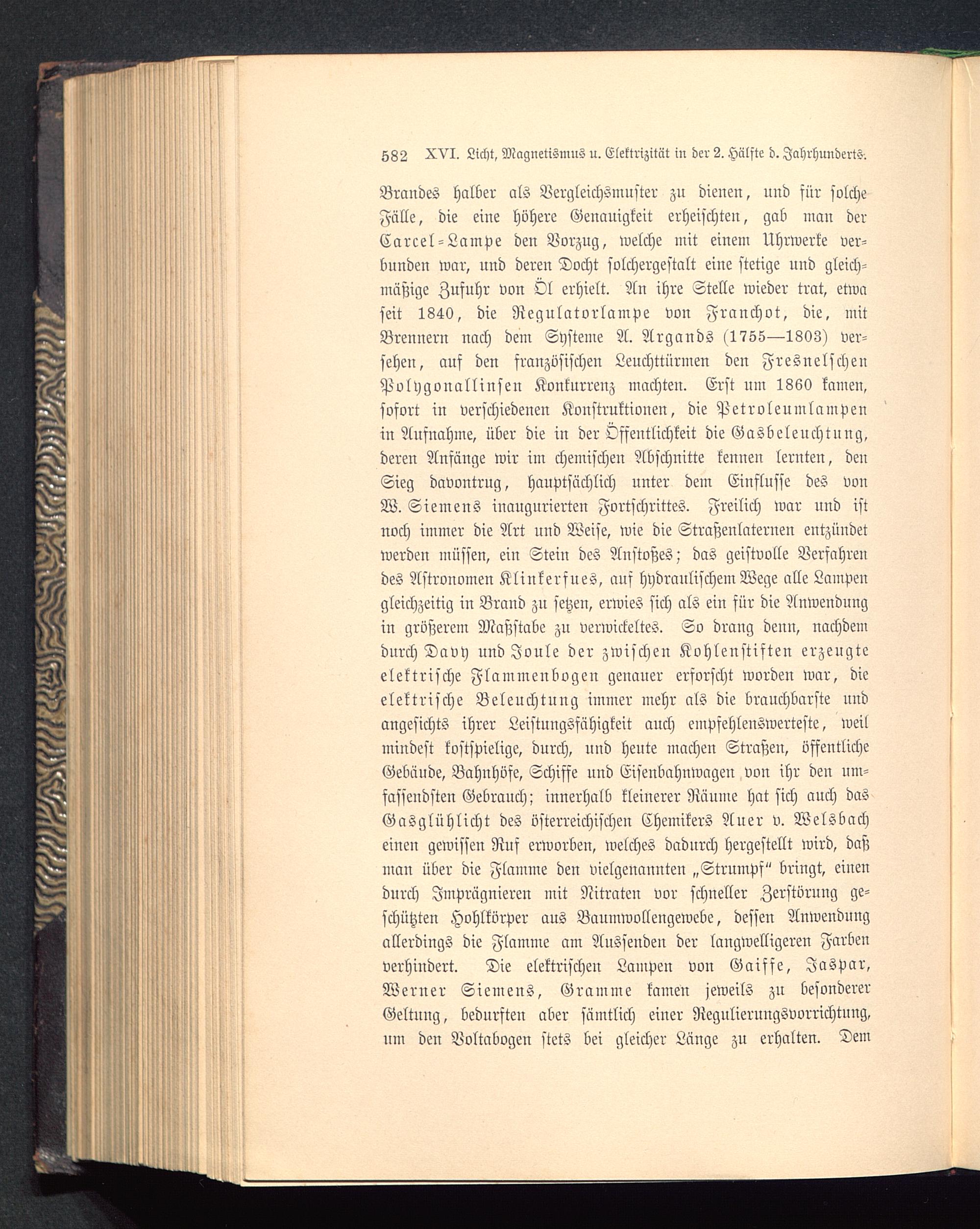 582 XVI. Licht, Magnetismus u. Elektrizität in der 2. Hälfte d. Jahrhunderts.

Brandes halber als Vergleichsmuster zu dienen, und für solche Fälle, die eine höhere Genauigkeit erheischten, gab man der Carcel-Lampe den Vorzug, welche mit einem Uhrwerke verbunden war, und deren Docht solchergestalt eine stetige und gleichmäßige Zufuhr von Öl erhielt. An ihre Stelle wieder trat, etwa seit 1840, die Regulatorlampe von Franchot, die, mit Brennern nach dem Systeme A. Argands (1755—1803) versehen, auf den französischen Leuchttürmen den Fresnelschen Polygonallinsen Konkurrenz machten. Erst um 1860 kamen, sofort in verschiedenen Konstruktionen, die Petroleumlampen in Aufnahme, über die in der Öffentlichkeit die Gasbeleuchtung, deren Anfänge wir im chemischen Abschnitte kennen lernten, den Sieg davontrug, hauptsächlich unter dem Einflusse des von W. Siemens inaugurierten Fortschrittes. Freilich war und ist noch immer die Art und Weise, wie die Straßenlaternen entzündet werden müssen, ein Stein des Anstoßes; das geistvolle Verfahren des Astronomen Klinkerfues, auf hydraulischem Wege alle Lampen gleichzeitig in Brand zu setzen, erwies sich als ein für die Anwendung in größerem Maßstabe zu verwickeltes. So drang denn, nachdem durch Davy und Joule der zwischen Kohlenstiften erzeugte elektrische Flammenbogen genauer erforscht worden war, die elektrische Beleuchtung immer mehr als die brauchbarste und angesichts ihrer Leistungsfähigkeit auch empfehlenswerteste, weil mindest kostspielige, durch, und heute machen Straßen, öffentliche Gebäude, Bahnhöfe, Schiffe und Eisenbahnwagen von ihr den umfassendsten Gebrauch; innerhalb kleinerer Räume hat sich auch das Gasglühlicht des österreichischen Chemikers Auer v. Welsbach einen gewissen Ruf erworben, welches dadurch hergestellt wird, daß man über die Flamme den vielgenannten „Strumpf“ bringt, einen durch Imprägnieren mit Nitraten vor schneller Zerstörung geschützten Hohlkörper aus Baumwollengewebe, dessen Anwendung allerdings die Flamme am Aussenden der langwelligeren Farben verhindert. Die elektrischen Lampen von Gaiffe, Jaspar, Werner Siemens, Gramme kamen jeweils zu besonderer Geltung, bedurften aber sämtlich einer Regulierungsvorrichtung, um den Voltabogen stets bei gleicher Länge zu erhalten. Dem